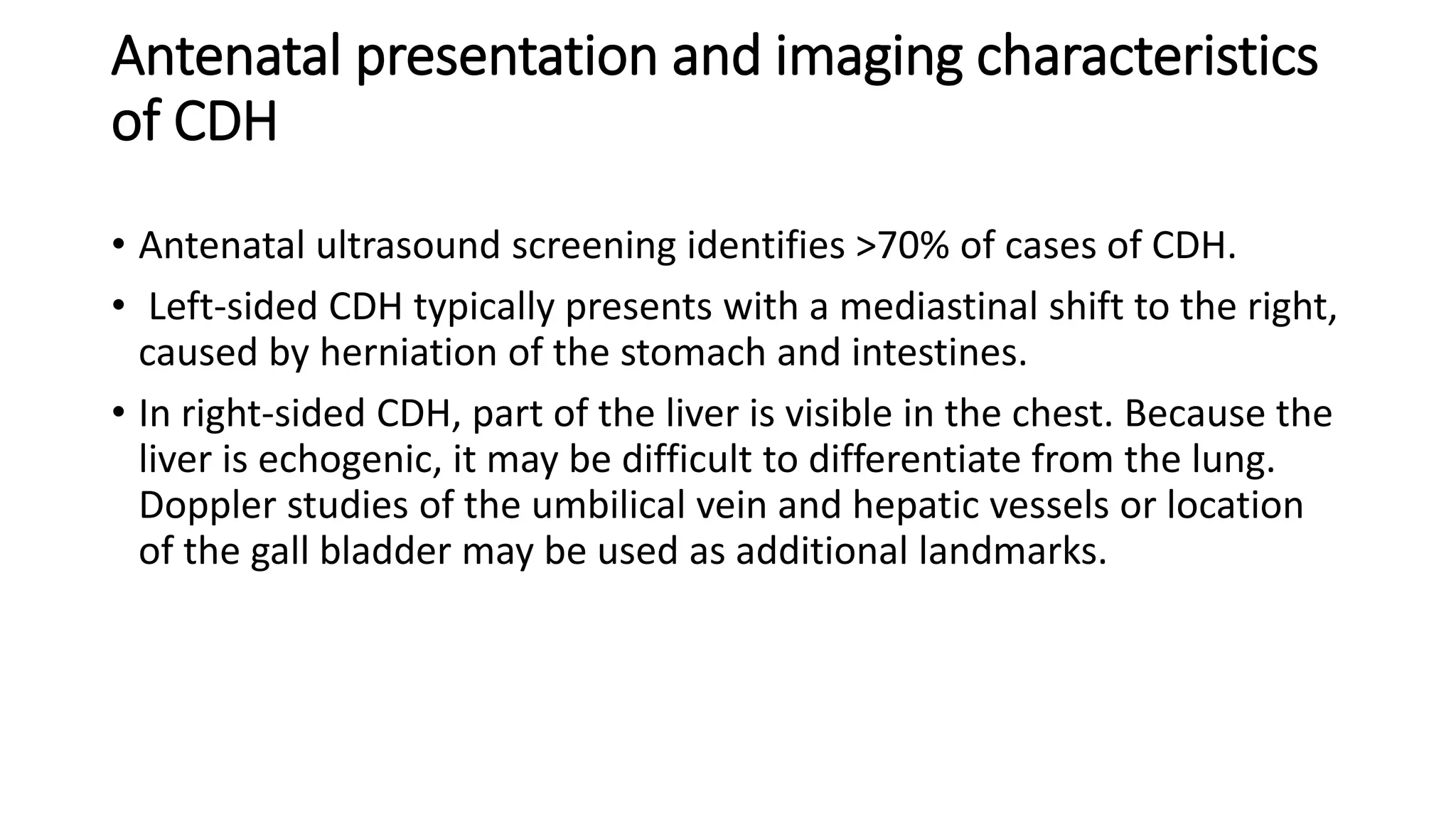 Antenatal presentation and imaging characteristics of CDH

• Antenatal ultrasound screening identifies >70% of cases of CDH.

• Left-sided CDH typically presents with a mediastinal shift to the right, caused by herniation of the stomach and intestines.

• In right-sided CDH, part of the liver is visible in the chest. Because the liver is echogenic, it may be difficult to differentiate from the lung. Doppler studies of the umbilical vein and hepatic vessels or location of the gall bladder may be used as additional landmarks.